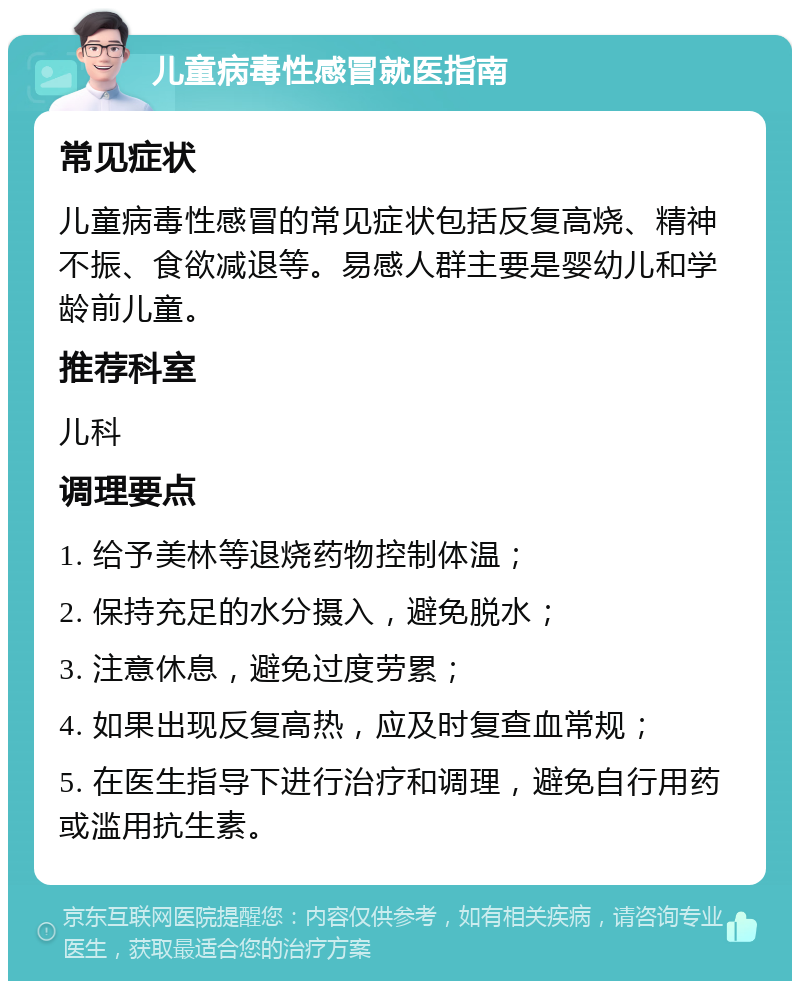 儿童病毒性感冒就医指南

常见症状

儿童病毒性感冒的常见症状包括反复高烧、精神不振、食欲减退等。易感人群主要是婴幼儿和学龄前儿童。

推荐科室

儿科

调理要点

1. 给予美林等退烧药物控制体温；

2. 保持充足的水分摄入，避免脱水；

3. 注意休息，避免过度劳累；

4. 如果出现反复高热，应及时复查血常规；

5. 在医生指导下进行治疗和调理，避免自行用药或滥用抗生素。

京东互联网医院提醒您：内容仅供参考，如有相关疾病，请咨询专业医生，获取最适合您的治疗方案